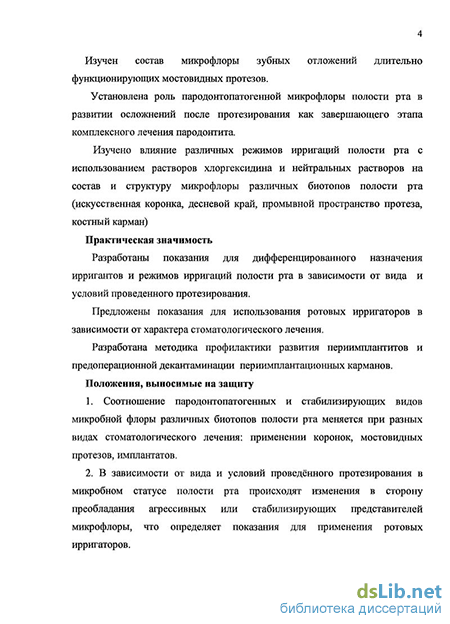 4

Изучен состав микрофлоры зубных отложений длительно функционирующих мостовидных протезов.

Установлена роль пародонтопатогенной микрофлоры полости рта в развитии осложнений после протезирования как завершающего этапа комплексного лечения пародонтита.

Изучено влияние различных режимов ирригаций полости рта с использованием растворов хлоргексидина и нейтральных растворов на состав и структуру микрофлоры различных биотопов полости рта (искусственная коронка, десневой край, промывной пространство протеза, костный карман)

Практическая значимость

Разработаны показания для дифференцированного назначения ирригантов и режимов ирригаций полости рта в зависимости от вида и условий проведенного протезирования.

Предложены показания для использования ротовых ирригаторов в зависимости от характера стоматологического лечения.

Разработана методика профилактики развития периимплантитов и предоперационной декантаминации периимплантационных карманов.

Положения, выносимые на защиту

1. Соотношение пародонтопатогенных и стабилизирующих видов микробной флоры различных биотопов полости рта меняется при разных видах стоматологического лечения: применении коронок, мостовидных протезов, имплантатов.

2. В зависимости от вида и условий проведённого протезирования в микробном статусе полости рта происходят изменения в сторону преобладания агрессивных или стабилизирующих представителей микрофлоры, что определяет показания для применения ротовых ирригаторов.

dsLib.net
библиотека диссертаций